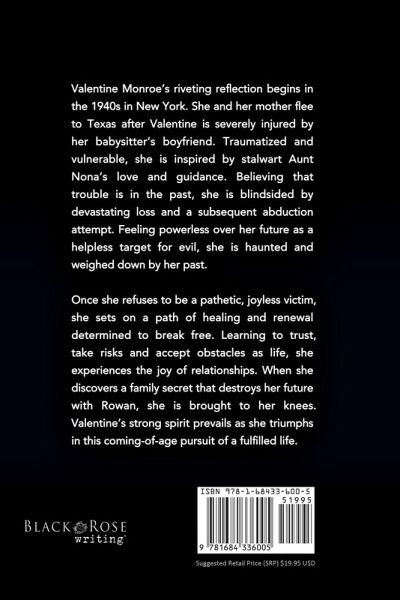 Valentine Monroe's riveting reflection begins in the 1940s in New York. She and her mother flee to Texas after Valentine is severely injured by her babysitter's boyfriend. Traumatized and vulnerable, she is inspired by stalwart Aunt Nona's love and guidance. Believing that trouble is in the past, she is blindsided by devastating loss and a subsequent abduction attempt. Feeling powerless over her future as a helpless target for evil, she is haunted and weighed down by her past.

Once she refuses to be a pathetic, joyless victim, she sets on a path of healing and renewal determined to break free. Learning to trust, take risks and accept obstacles as life, she experiences the joy of relationships. When she discovers a family secret that destroys her future with Rowan, she is brought to her knees. Valentine's strong spirit prevails as she triumphs in this coming-of-age pursuit of a fulfilled life.

BLACK ROSE
writing

ISBN 978-1-68433-600-5
51995
9 781684 336005

Suggested Retail Price (SRP) $19.95 USD